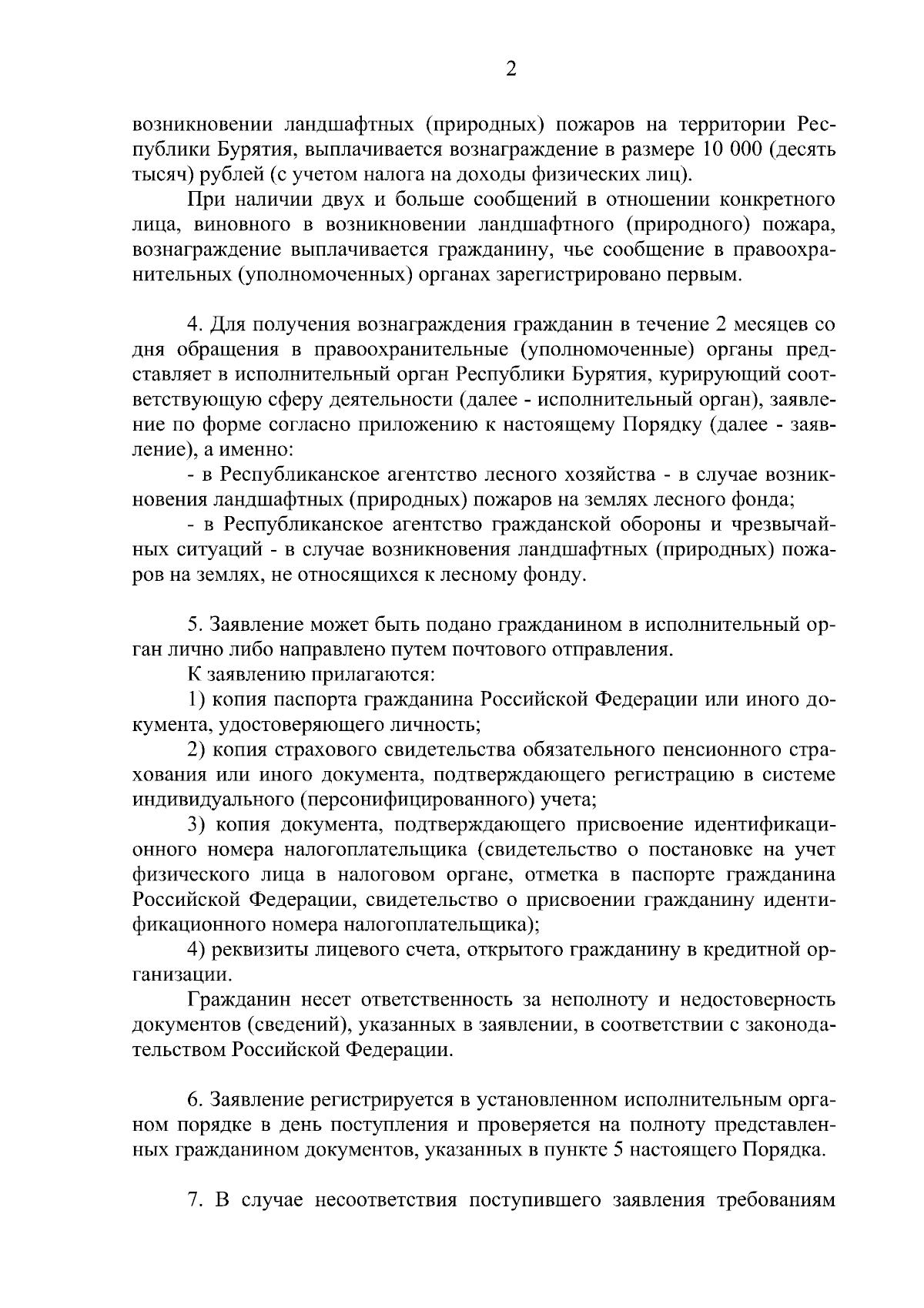 2

возникновении ландшафтных (природных) пожаров на территории Республики Бурятия, выплачивается вознаграждение в размере 10 000 (десять тысяч) рублей (с учетом налога на доходы физических лиц).

При наличии двух и больше сообщений в отношении конкретного лица, виновного в возникновении ландшафтного (природного) пожара, вознаграждение выплачивается гражданину, чье сообщение в правоохранительных (уполномоченных) органах зарегистрировано первым.

4. Для получения вознаграждения гражданин в течение 2 месяцев со дня обращения в правоохранительные (уполномоченные) органы представляет в исполнительный орган Республики Бурятия, курирующий соответствующую сферу деятельности (далее - исполнительный орган), заявление по форме согласно приложению к настоящему Порядку (далее - заявление), а именно:

- в Республиканское агентство лесного хозяйства - в случае возникновения ландшафтных (природных) пожаров на землях лесного фонда;

- в Республиканское агентство гражданской обороны и чрезвычайных ситуаций - в случае возникновения ландшафтных (природных) пожаров на землях, не относящихся к лесному фонду.

5. Заявление может быть подано гражданином в исполнительный орган лично либо направлено путем почтового отправления.

К заявлению прилагаются:

1) копия паспорта гражданина Российской Федерации или иного документа, удостоверяющего личность;

2) копия страхового свидетельства обязательного пенсионного страхования или иного документа, подтверждающего регистрацию в системе индивидуального (персонифицированного) учета;

3) копия документа, подтверждающего присвоение идентификационного номера налогоплательщика (свидетельство о постановке на учет физического лица в налоговом органе, отметка в паспорте гражданина Российской Федерации, свидетельство о присвоении гражданину идентификационного номера налогоплательщика);

4) реквизиты лицевого счета, открытого гражданину в кредитной организации.

Гражданин несет ответственность за неполноту и недостоверность документов (сведений), указанных в заявлении, в соответствии с законодательством Российской Федерации.

6. Заявление регистрируется в установленном исполнительным органом порядке в день поступления и проверяется на полноту представленных гражданином документов, указанных в пункте 5 настоящего Порядка.

7. В случае несоответствия поступившего заявления требованиям